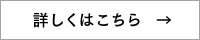 詳しくはこちら →